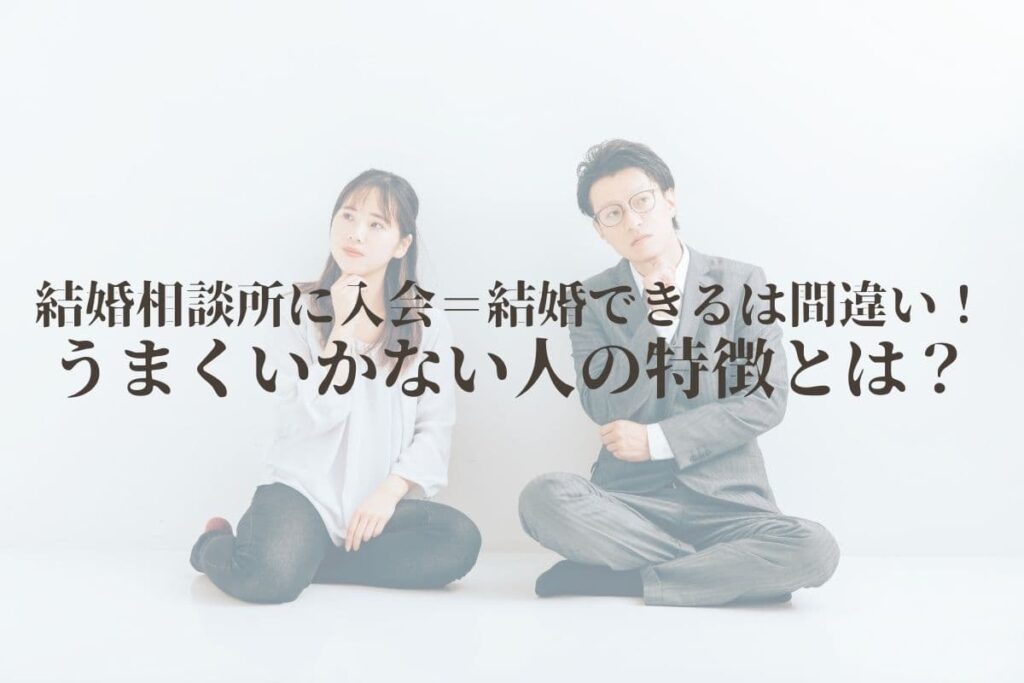 結婚相談所に入会＝結婚できるは間違い！
うまくいかない人の特徴とは？